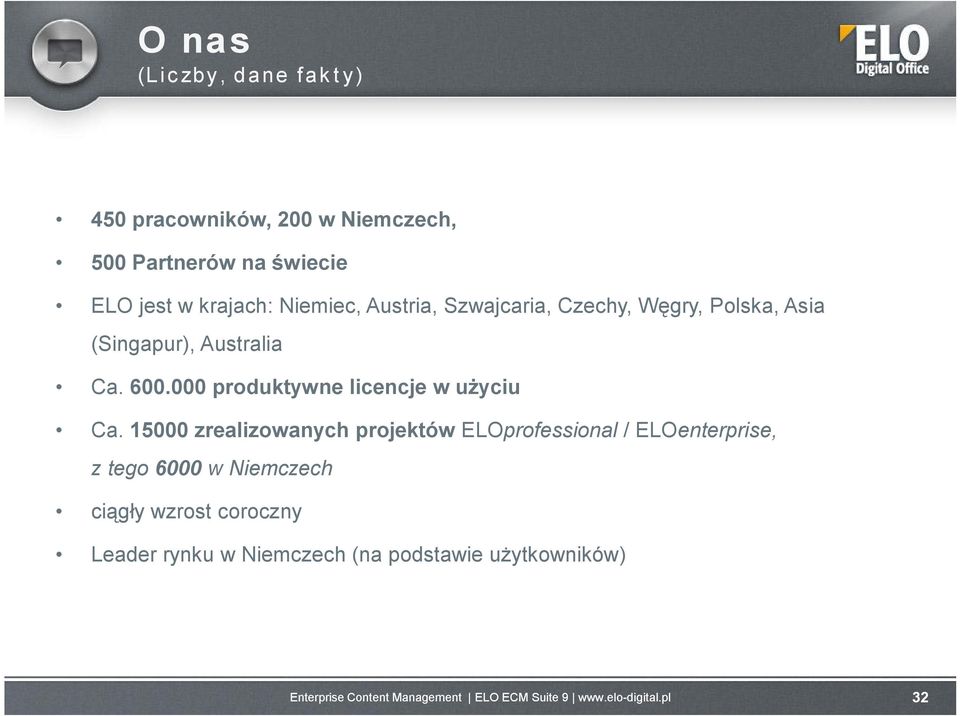 O nas
(Liczby, dane fakty)

ELO
Digital Office

• 450 pracowników, 200 w Niemczech,
• 500 Partnerów na świecie
• ELO jest w krajach: Niemiec, Austria, Szwajcaria, Czechy, Węgry, Polska, Asia (Singapur), Australia
• Ca. 600.000 produktywne licencje w użyciu
• Ca. 15000 zrealizowanych projektów ELOprofessional / ELOenterprise, z tego 6000 w Niemczech
• ciągły wzrost coroczny
• Leader rynku w Niemczech (na podstawie użytkowników)

Enterprise Content Management | ELO ECM Suite 9 | www.elo-digital.pl 32